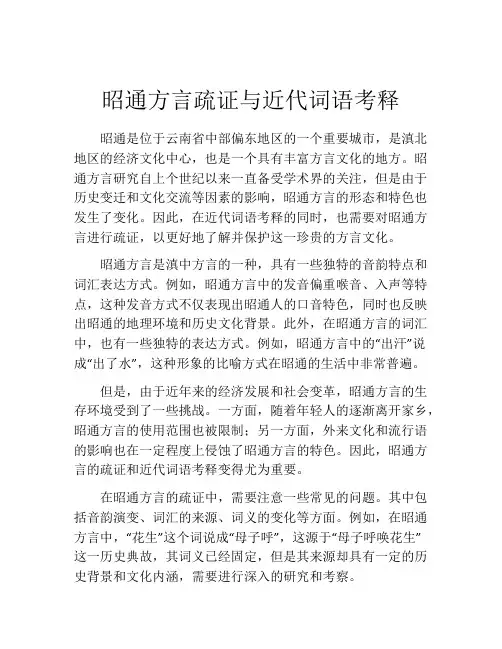 昭通方言疏证与近代词语考释

昭通是位于云南省中部偏东地区的一个重要城市，是滇北地区的经济文化中心，也是一个具有丰富方言文化的地方。昭通方言研究自上个世纪以来一直备受学术界的关注，但是由于历史变迁和文化交流等因素的影响，昭通方言的形态和特色也发生了变化。因此，在近代词语考释的同时，也需要对昭通方言进行疏证，以更好地了解并保护这一珍贵的方言文化。

昭通方言是滇中方言的一种，具有一些独特的音韵特点和词汇表达方式。例如，昭通方言中的发音偏重喉音、入声等特点，这种发音方式不仅表现出昭通人的口音特色，同时也反映出昭通的地理环境和历史文化背景。此外，在昭通方言的词汇中，也有一些独特的表达方式。例如，昭通方言中的“出汗”说成“出了水”，这种形象的比喻方式在昭通的生活中非常普遍。

但是，由于近年来的经济发展和社会变革，昭通方言的生存环境受到了一些挑战。一方面，随着年轻人的逐渐离开家乡，昭通方言的使用范围也被限制；另一方面，外来文化和流行语的影响也在一定程度上侵蚀了昭通方言的特色。因此，昭通方言的疏证和近代词语考释变得尤为重要。

在昭通方言的疏证中，需要注意一些常见的问题。其中包括音韵演变、词汇的来源、词义的变化等方面。例如，在昭通方言中，“花生”这个词说成“母子呼”，这源于“母子呼唤花生”这一历史典故，其词义已经固定，但是其来源却具有一定的历史背景和文化内涵，需要进行深入的研究和考察。